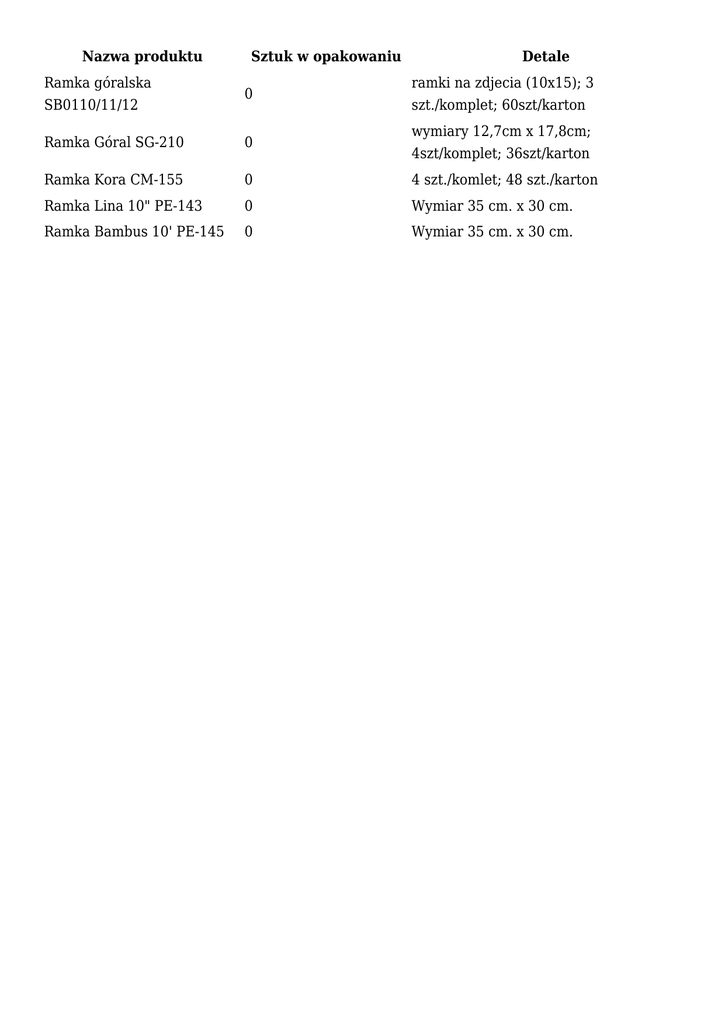 | Nazwa produktu | Sztuk w opakowaniu | Detale |
|---|---|---|
| Ramka góralska SB0110/11/12 | 0 | ramki na zdjecia (10x15); 3 szt./komplet; 60szt/karton |
| Ramka Góral SG-210 | 0 | wymiary 12,7cm x 17,8cm; 4szt/komplet; 36szt/karton |
| Ramka Kora CM-155 | 0 | 4 szt./komlet; 48 szt./karton |
| Ramka Lina 10" PE-143 | 0 | Wymiar 35 cm. x 30 cm. |
| Ramka Bambus 10' PE-145 | 0 | Wymiar 35 cm. x 30 cm. |